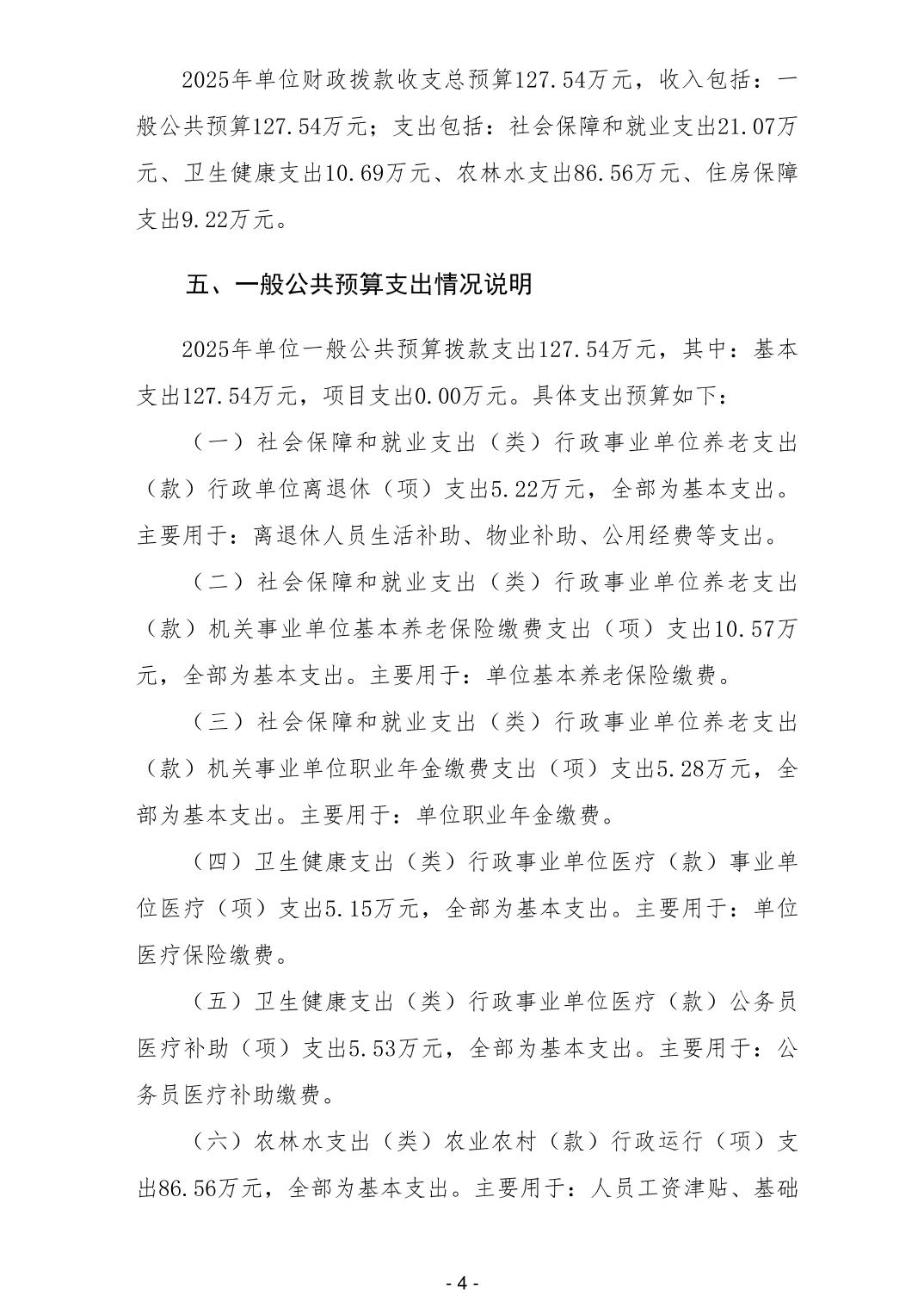 2025年单位财政拨款收支总预算127.54万元，收入包括：一般公共预算127.54万元；支出包括：社会保障和就业支出21.07万元、卫生健康支出10.69万元、农林水支出86.56万元、住房保障支出9.22万元。

五、一般公共预算支出情况说明

2025年单位一般公共预算拨款支出127.54万元，其中：基本支出127.54万元，项目支出0.00万元。具体支出预算如下：

（一）社会保障和就业支出（类）行政事业单位养老支出（款）行政单位离退休（项）支出5.22万元，全部为基本支出。主要用于：离退休人员生活补助、物业补助、公用经费等支出。

（二）社会保障和就业支出（类）行政事业单位养老支出（款）机关事业单位基本养老保险缴费支出（项）支出10.57万元，全部为基本支出。主要用于：单位基本养老保险缴费。

（三）社会保障和就业支出（类）行政事业单位养老支出（款）机关事业单位职业年金缴费支出（项）支出5.28万元，全部为基本支出。主要用于：单位职业年金缴费。

（四）卫生健康支出（类）行政事业单位医疗（款）事业单位医疗（项）支出5.15万元，全部为基本支出。主要用于：单位医疗保险缴费。

（五）卫生健康支出（类）行政事业单位医疗（款）公务员医疗补助（项）支出5.53万元，全部为基本支出。主要用于：公务员医疗补助缴费。

（六）农林水支出（类）农业农村（款）行政运行（项）支出86.56万元，全部为基本支出。主要用于：人员工资津贴、基础

- 4 -